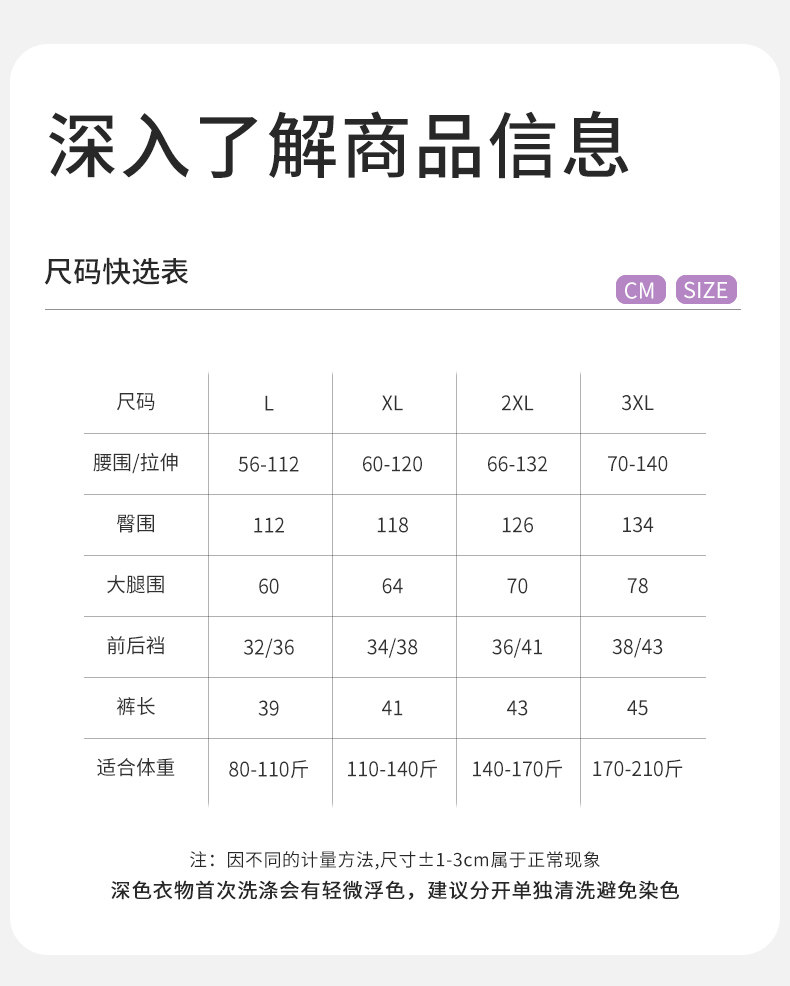 深入了解商品信息

尺码快选表

CM SIZE

| 尺码 | L | XL | 2XL | 3XL |
|---|---|---|---|---|
| 腰围/拉伸 | 56-112 | 60-120 | 66-132 | 70-140 |
| 臀围 | 112 | 118 | 126 | 134 |
| 大腿围 | 60 | 64 | 70 | 78 |
| 前后裆 | 32/36 | 34/38 | 36/41 | 38/43 |
| 裤长 | 39 | 41 | 43 | 45 |
| 适合体重 | 80-110斤 | 110-140斤 | 140-170斤 | 170-210斤 |

注：因不同的计量方法,尺寸±1-3cm属于正常现象
深色衣物首次洗涤会有轻微浮色，建议分开单独清洗避免染色